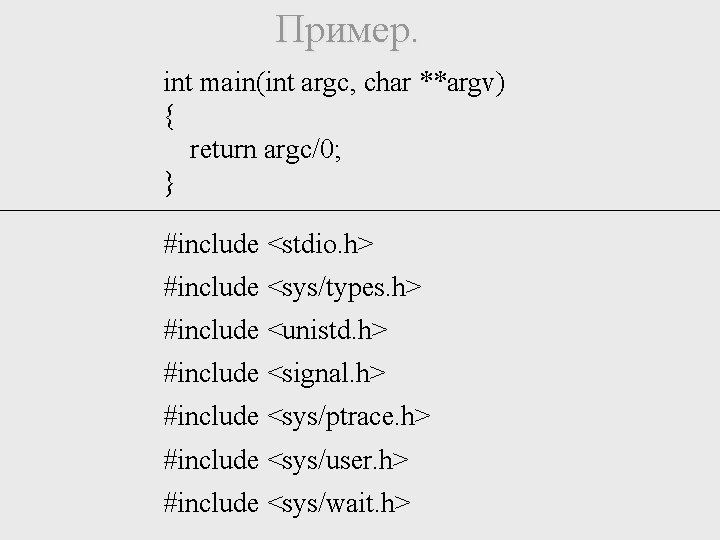 Пример.

int main(int argc, char **argv)
{
return argc/0;
}

#include <stdio.h>
#include <sys/types.h>
#include <unistd.h>
#include <signal.h>
#include <sys/ptrace.h>
#include <sys/user.h>
#include <sys/wait.h>